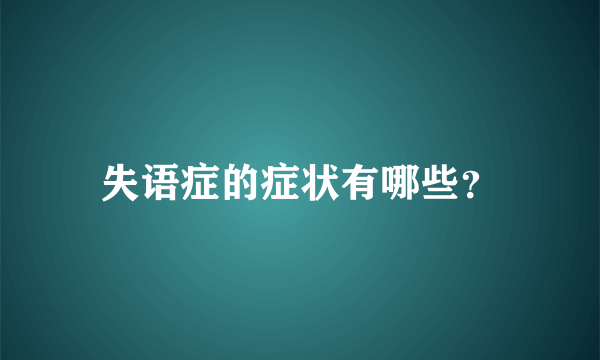 失语症的症状有哪些?